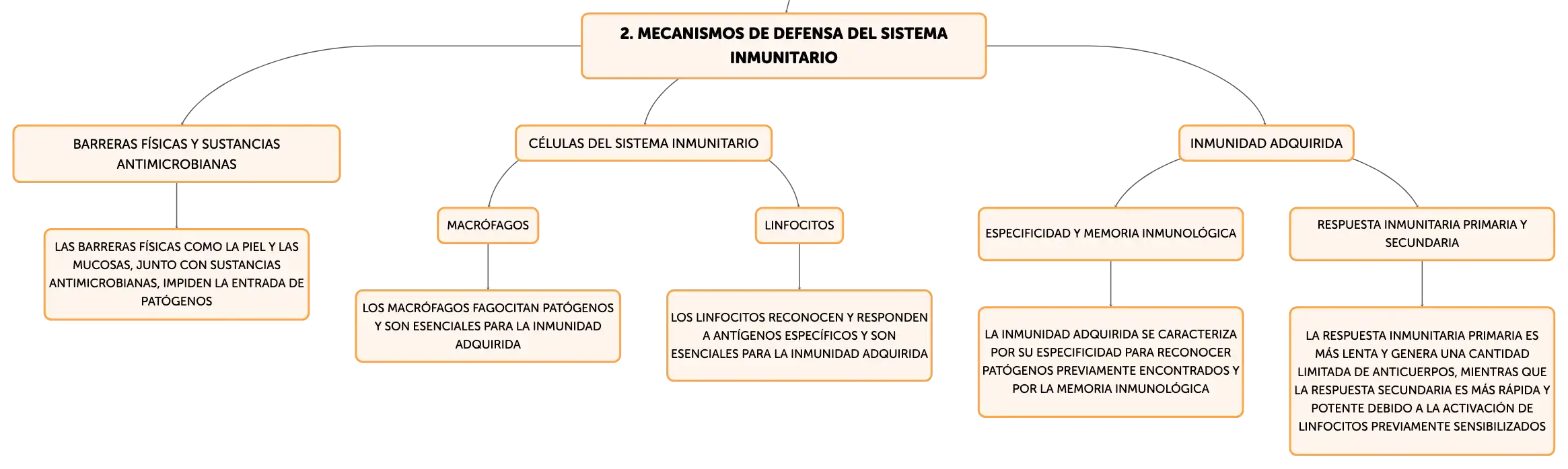 2. MECANISMOS DE DEFENSA DEL SISTEMA INMUNITARIO

BARRERAS FÍSICAS Y SUSTANCIAS ANTIMICROBIANAS

LAS BARRERAS FÍSICAS COMO LA PIEL Y LAS MUCOSAS, JUNTO CON SUSTANCIAS ANTIMICROBIANAS, IMPIDEN LA ENTRADA DE PATÓGENOS

CÉLULAS DEL SISTEMA INMUNITARIO

MACRÓFAGOS

LOS MACRÓFAGOS FAGOCITAN PATÓGENOS Y SON ESENCIALES PARA LA INMUNIDAD ADQUIRIDA

LINFOCITOS

LOS LINFOCITOS RECONOCEN Y RESPONDEN A ANTÍGENOS ESPECÍFICOS Y SON ESENCIALES PARA LA INMUNIDAD ADQUIRIDA

INMUNIDAD ADQUIRIDA

ESPECIFICIDAD Y MEMORIA INMUNOLÓGICA

LA INMUNIDAD ADQUIRIDA SE CARACTERIZA POR SU ESPECIFICIDAD PARA RECONOCER PATÓGENOS PREVIAMENTE ENCONTRADOS Y POR LA MEMORIA INMUNOLÓGICA

RESPUESTA INMUNITARIA PRIMARIA Y SECUNDARIA

LA RESPUESTA INMUNITARIA PRIMARIA ES MÁS LENTA Y GENERA UNA CANTIDAD LIMITADA DE ANTICUERPOS, MIENTRAS QUE LA RESPUESTA SECUNDARIA ES MÁS RÁPIDA Y POTENTE DEBIDO A LA ACTIVACIÓN DE LINFOCITOS PREVIAMENTE SENSIBILIZADOS